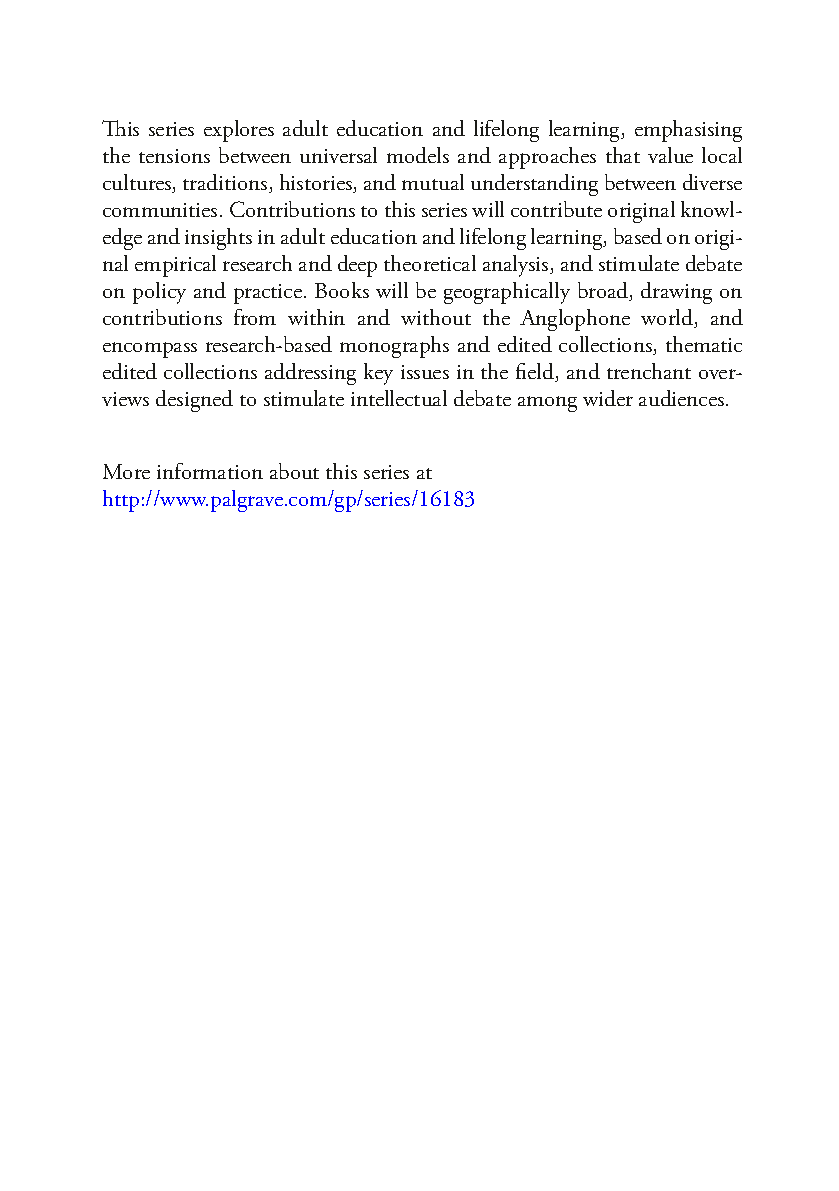 This series explores adult education and lifelong learning, emphasising the tensions between universal models and approaches that value local cultures, traditions, histories, and mutual understanding between diverse communities. Contributions to this series will contribute original knowledge and insights in adult education and lifelong learning, based on original empirical research and deep theoretical analysis, and stimulate debate on policy and practice. Books will be geographically broad, drawing on contributions from within and without the Anglophone world, and encompass research-based monographs and edited collections, thematic edited collections addressing key issues in the field, and trenchant overviews designed to stimulate intellectual debate among wider audiences.

More information about this series at
http://www.palgrave.com/gp/series/16183